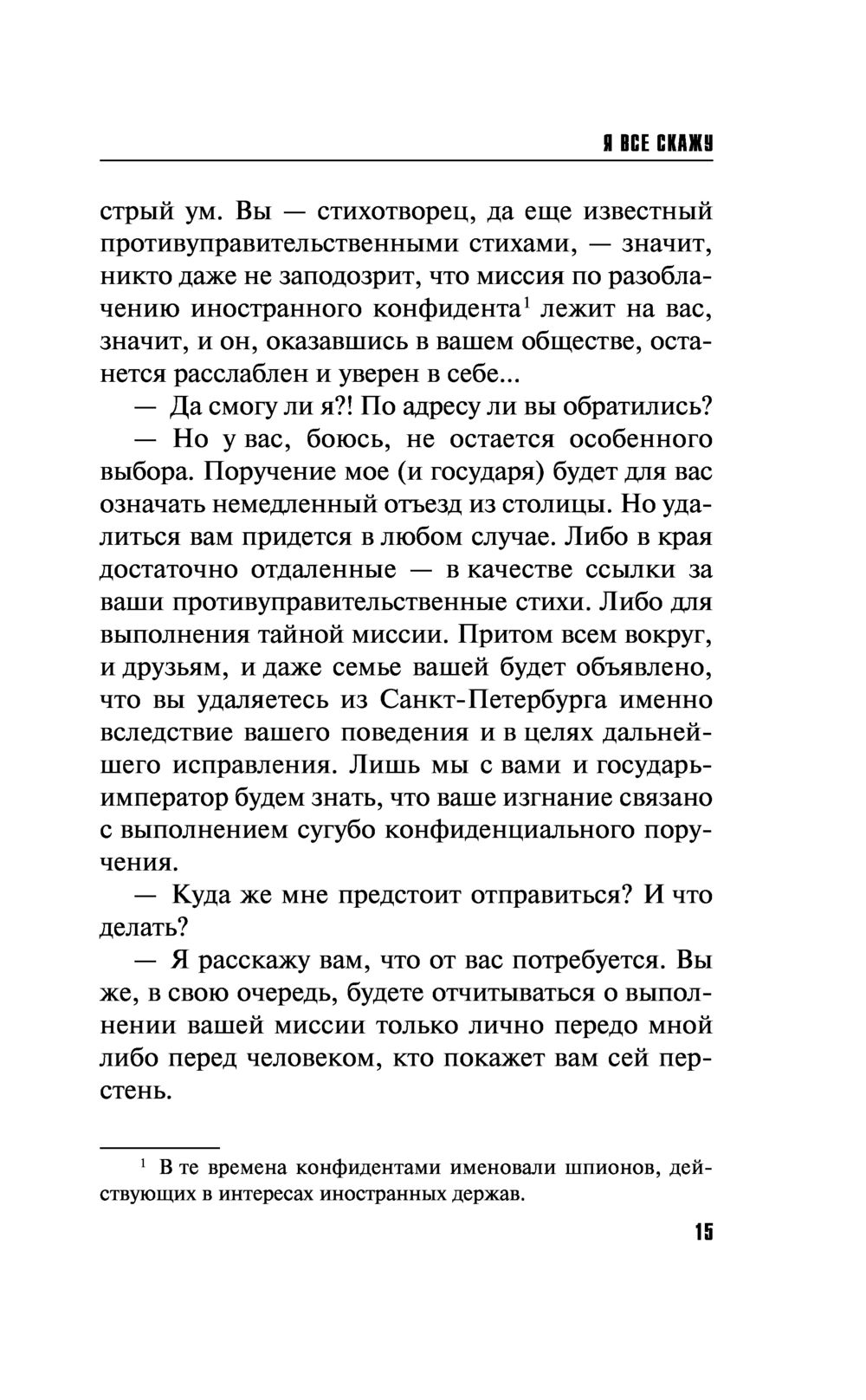 Я ВСЕ СКАЖУ

стрый ум. Вы — стихотворец, да еще известный противуправительственными стихами, — значит, никто даже не заподозрит, что миссия по разоблачению иностранного конфидента$^1$ лежит на вас, значит, и он, оказавшись в вашем обществе, останется расслаблен и уверен в себе...

— Да смогу ли я?! По адресу ли вы обратились?

— Но у вас, боюсь, не остается особенного выбора. Поручение мое (и государя) будет для вас означать немедленный отъезд из столицы. Но удалиться вам придется в любом случае. Либо в края достаточно отдаленные — в качестве ссылки за ваши противуправительственные стихи. Либо для выполнения тайной миссии. Притом всем вокруг, и друзьям, и даже семье вашей будет объявлено, что вы удаляетесь из Санкт-Петербурга именно вследствие вашего поведения и в целях дальнейшего исправления. Лишь мы с вами и государь-император будем знать, что ваше изгнание связано с выполнением сугубо конфиденциального поручения.

— Куда же мне предстоит отправиться? И что делать?

— Я расскажу вам, что от вас потребуется. Вы же, в свою очередь, будете отчитываться о выполнении вашей миссии только лично передо мной либо перед человеком, кто покажет вам сей перстень.

$^1$ В те времена конфидентами именовали шпионов, действующих в интересах иностранных держав.

15